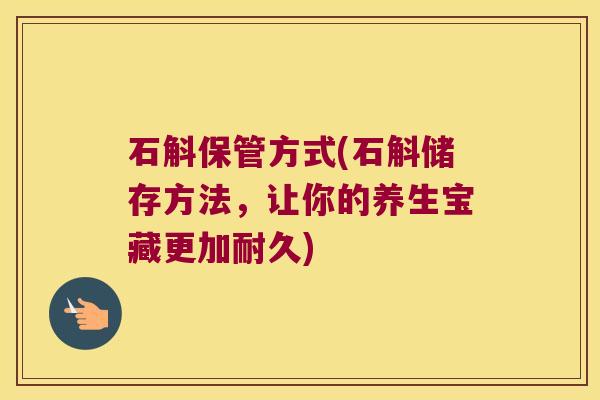 石斛保管方式(石斛储存方法，让你的养生宝藏更加耐久)